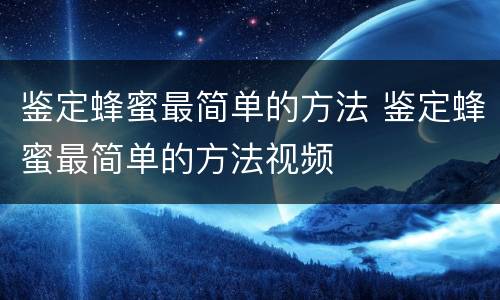 鉴定蜂蜜最简单的方法 鉴定蜂蜜最简单的方法视频